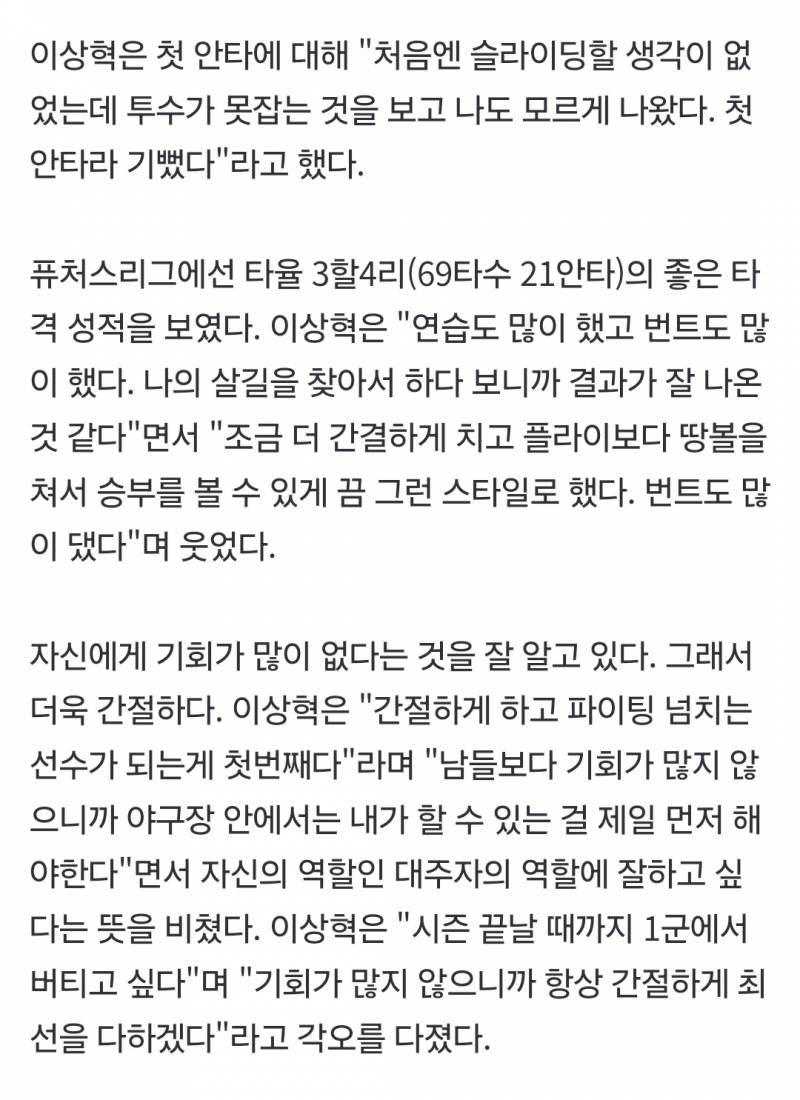 이상혁은 첫 안타에 대해 "처음엔 슬라이딩할 생각이 없었는데 투수가 못잡는 것을 보고 나도 모르게 나왔다. 첫 안타라 기뻤다"라고 했다.

퓨처스리그에선 타율 3할4리(69타수 21안타)의 좋은 타격 성적을 보였다. 이상혁은 "연습도 많이 했고 번트도 많이 했다. 나의 살길을 찾아서 하다 보니까 결과가 잘 나온 것 같다"면서 "조금 더 간결하게 치고 플라이보다 땅볼을 쳐서 승부를 볼 수 있게 끔 그런 스타일로 했다. 번트도 많이 댔다"며 웃었다.

자신에게 기회가 많이 없다는 것을 잘 알고 있다. 그래서 더욱 간절하다. 이상혁은 "간절하게 하고 파이팅 넘치는 선수가 되는게 첫번째다"라며 "남들보다 기회가 많지 않으니까 야구장 안에서는 내가 할 수 있는 걸 제일 먼저 해야한다"면서 자신의 역할인 대주자의 역할에 잘하고 싶다는 뜻을 비쳤다. 이상혁은 "시즌 끝날 때까지 1군에서 버티고 싶다"며 "기회가 많지 않으니까 항상 간절하게 최선을 다하겠다"라고 각오를 다졌다.